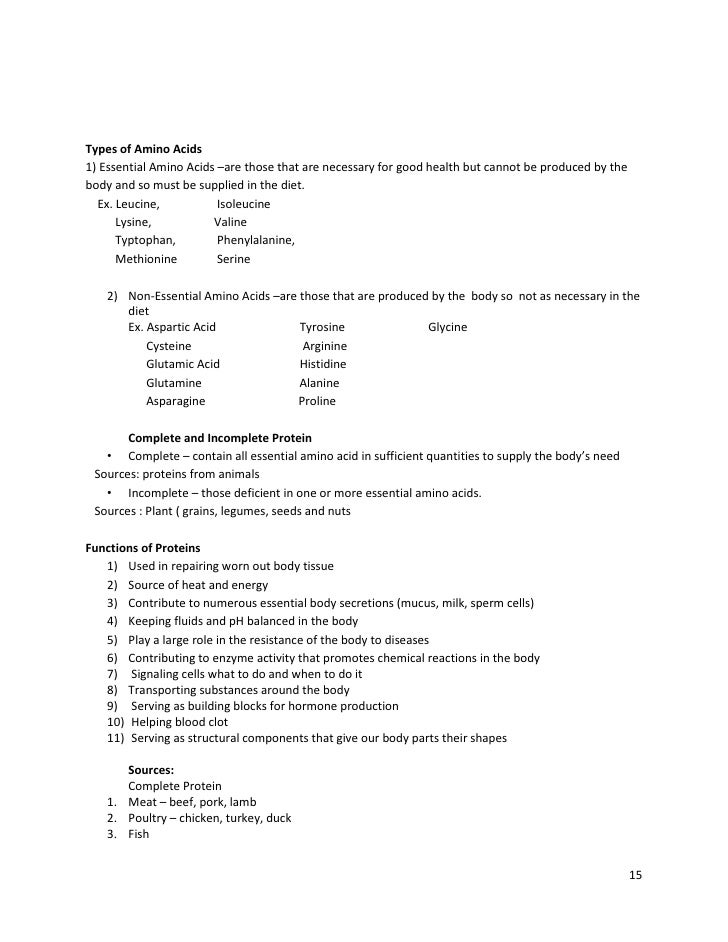 **Types of Amino Acids**
1) Essential Amino Acids –are those that are necessary for good health but cannot be produced by the body and so must be supplied in the diet.
Ex. Leucine, Isoleucine
Lysine, Valine
Typtophan, Phenylalanine,
Methionine Serine

2) Non-Essential Amino Acids –are those that are produced by the body so not as necessary in the diet
Ex. Aspartic Acid Tyrosine Glycine
Cysteine Arginine
Glutamic Acid Histidine
Glutamine Alanine
Asparagine Proline

**Complete and Incomplete Protein**
• Complete – contain all essential amino acid in sufficient quantities to supply the body's need
Sources: proteins from animals
• Incomplete – those deficient in one or more essential amino acids.
Sources : Plant ( grains, legumes, seeds and nuts

**Functions of Proteins**
1) Used in repairing worn out body tissue
2) Source of heat and energy
3) Contribute to numerous essential body secretions (mucus, milk, sperm cells)
4) Keeping fluids and pH balanced in the body
5) Play a large role in the resistance of the body to diseases
6) Contributing to enzyme activity that promotes chemical reactions in the body
7) Signaling cells what to do and when to do it
8) Transporting substances around the body
9) Serving as building blocks for hormone production
10) Helping blood clot
11) Serving as structural components that give our body parts their shapes

**Sources:**
Complete Protein
1. Meat – beef, pork, lamb
2. Poultry – chicken, turkey, duck
3. Fish

15